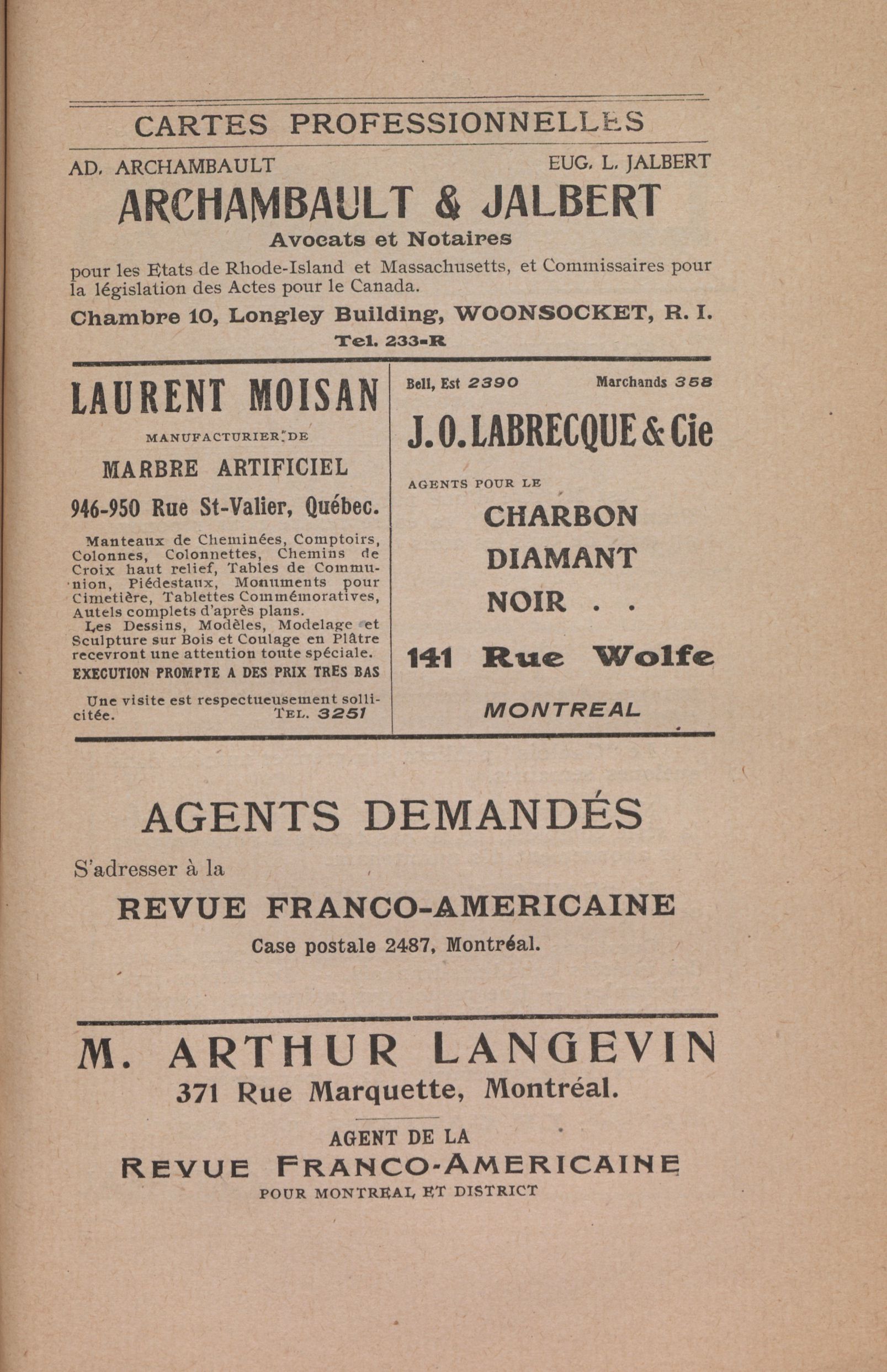 CARTES PROFESSIONNELLES

AD. ARCHAMBAULT

EUG. L. JALBERT

ARCHAMBAULT & JALBERT

Avocats et Notaires

pour les Etats de Rhode-Island et Massachusetts, et Commissaires pour la législation des Actes pour le Canada.

Chambre 10, Longley Building, WOONSOCKET, R. I.

Tel. 233-R

LAURENT MOISAN

MANUFACTURIER DE

MARBRE ARTIFICIEL

946-950 Rue St-Valier, Québec.

Manteaux de Cheminées, Comptoirs, Colonnes, Colonnettes, Chemins de Croix haut relief, Tables de Communion, Piédestaux, Monuments pour Cimetière, Tablettes Commémoratives, Autels complets d'après plans.

Les Dessins, Modèles, Modelage et Sculpture sur Bois et Coulage en Plâtre recevront une attention toute spéciale.

EXECUTION PROMPTE A DES PRIX TRES BAS

Une visite est respectueusement sollicitée. TEL. 3251

Bell, Est 2390

Marchands 358

J. O. LABRECQUE & Cie

AGENTS POUR LE

CHARBON DIAMANT NOIR . .

141 Rue Wolfe

MONTREAL

AGENTS DEMANDÉS

S'adresser à la

REVUE FRANCO-AMERICAINE

Case postale 2487, Montréal.

M. ARTHUR LANGEVIN

371 Rue Marquette, Montréal.

AGENT DE LA

REVUE FRANCO-AMERICAINE

POUR MONTREAL ET DISTRICT